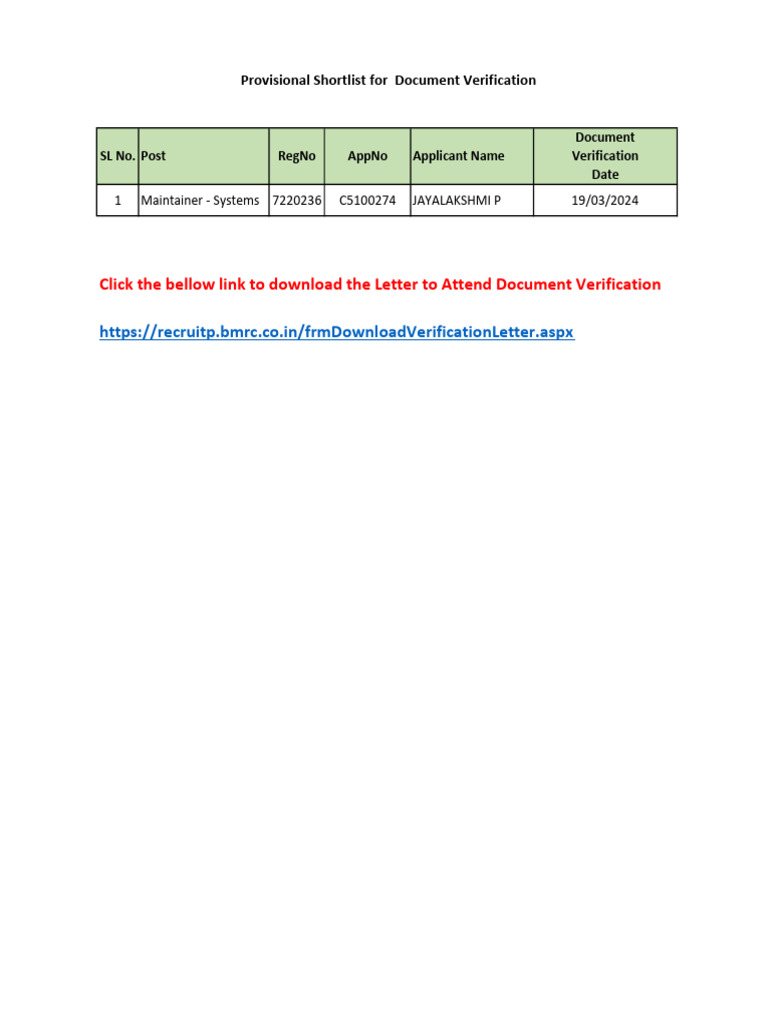 Provisional Shortlist for Document Verification

| SL No. | Post | RegNo | AppNo | Applicant Name | Document Verification Date |
|---|---|---|---|---|---|
| 1 | Maintainer - Systems | 7220236 | C5100274 | JAYALAKSHMI P | 19/03/2024 |

Click the bellow link to download the Letter to Attend Document Verification

https://recruitp.bmrc.co.in/frmDownloadVerificationLetter.aspx